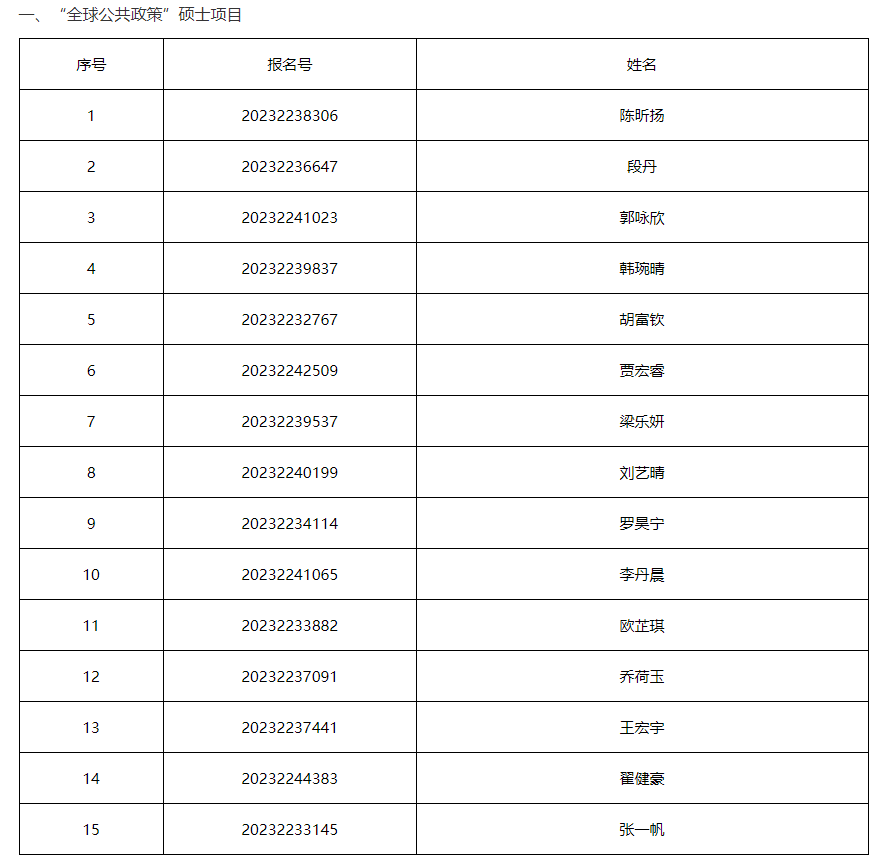 一、“全球公共政策”硕士项目

| 序号 | 报名号 | 姓名 |
|---|---|---|
| 1 | 20232238306 | 陈昕扬 |
| 2 | 20232236647 | 段丹 |
| 3 | 20232241023 | 郭咏欣 |
| 4 | 20232239837 | 韩琬晴 |
| 5 | 20232232767 | 胡富钦 |
| 6 | 20232242509 | 贾宏睿 |
| 7 | 20232239537 | 梁乐妍 |
| 8 | 20232240199 | 刘艺晴 |
| 9 | 20232234114 | 罗昊宁 |
| 10 | 20232241065 | 李丹晨 |
| 11 | 20232233882 | 欧芷琪 |
| 12 | 20232237091 | 乔荷玉 |
| 13 | 20232237441 | 王宏宇 |
| 14 | 20232244383 | 翟健豪 |
| 15 | 20232233145 | 张一帆 |